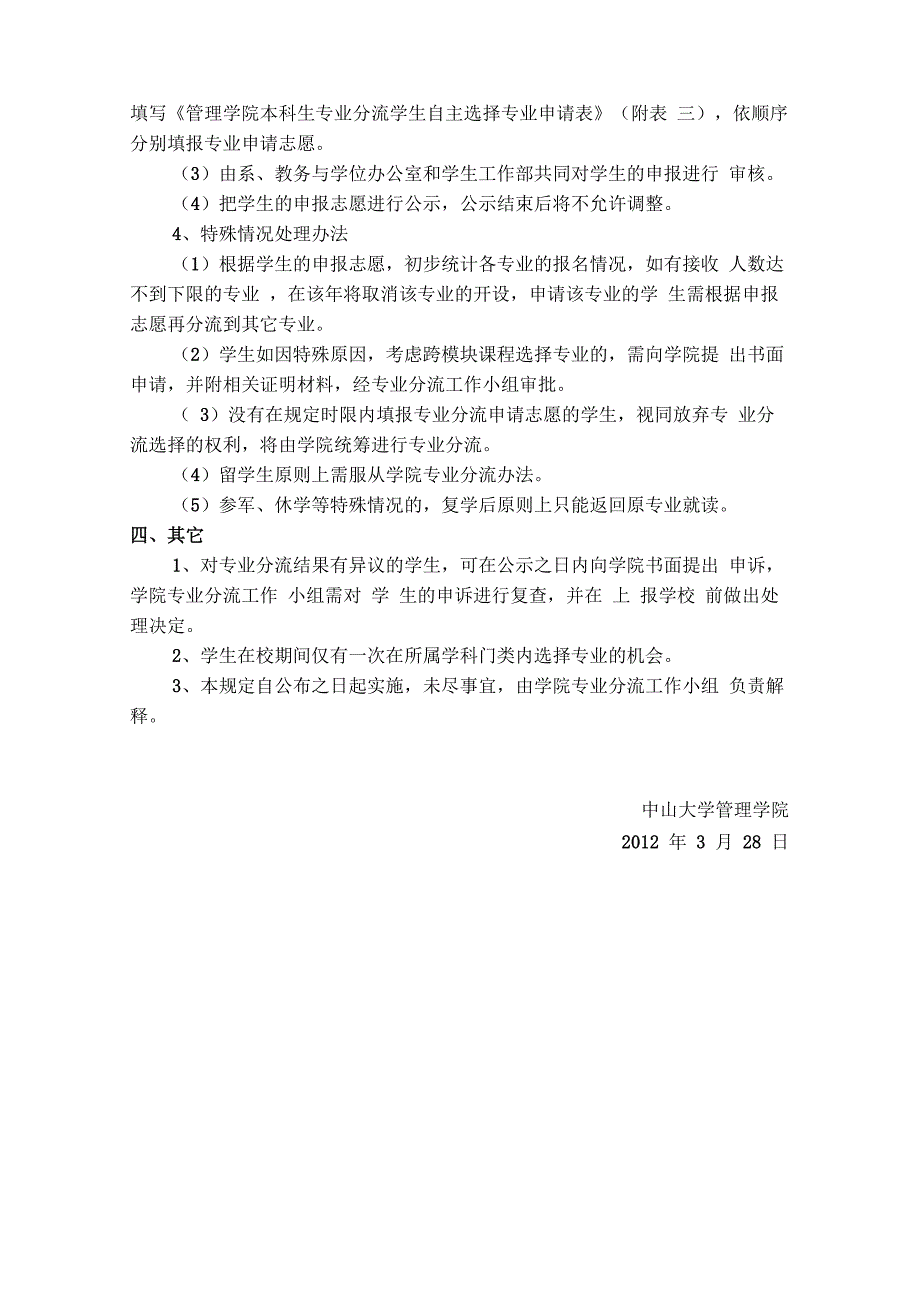 填写《管理学院本科生专业分流学生自主选择专业申请表》（附表 三），依顺序分别填报专业申请志愿。

（3）由系、教务与学位办公室和学生工作部共同对学生的申报进行 审核。

（4）把学生的申报志愿进行公示，公示结束后将不允许调整。

4、特殊情况处理办法

（1）根据学生的申报志愿，初步统计各专业的报名情况，如有接收 人数达不到下限的专业 ，在该年将取消该专业的开设，申请该专业的学 生需根据申报志愿再分流到其它专业。

（2）学生如因特殊原因，考虑跨模块课程选择专业的，需向学院提 出书面申请，并附相关证明材料，经专业分流工作小组审批。

（ 3）没有在规定时限内填报专业分流申请志愿的学生，视同放弃专 业分流选择的权利，将由学院统筹进行专业分流。

（4）留学生原则上需服从学院专业分流办法。

（5）参军、休学等特殊情况的，复学后原则上只能返回原专业就读。

四、其它

1、对专业分流结果有异议的学生，可在公示之日内向学院书面提出 申诉，学院专业分流工作 小组需对 学 生的申诉进行复查，并在 上 报学校 前做出处理决定。

2、学生在校期间仅有一次在所属学科门类内选择专业的机会。

3、本规定自公布之日起实施，未尽事宜，由学院专业分流工作小组 负责解释。

中山大学管理学院
2012 年 3 月 28 日